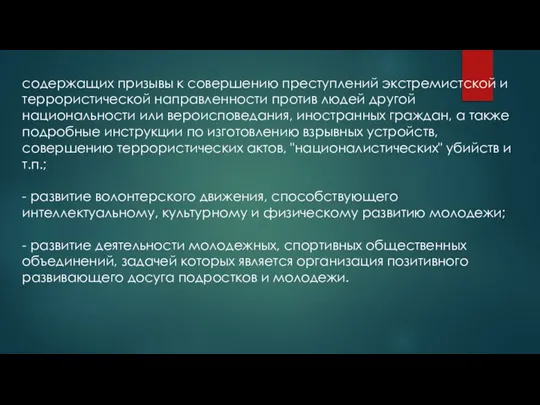 содержащих призывы к совершению преступлений экстремистской и террористической направленности против людей другой национальности или вероисповедания, иностранных граждан, а также подробные инструкции по изготовлению взрывных устройств, совершению террористических актов, "националистических" убийств и т.п.;

- развитие волонтерского движения, способствующего интеллектуальному, культурному и физическому развитию молодежи;

- развитие деятельности молодежных, спортивных общественных объединений, задачей которых является организация позитивного развивающего досуга подростков и молодежи.